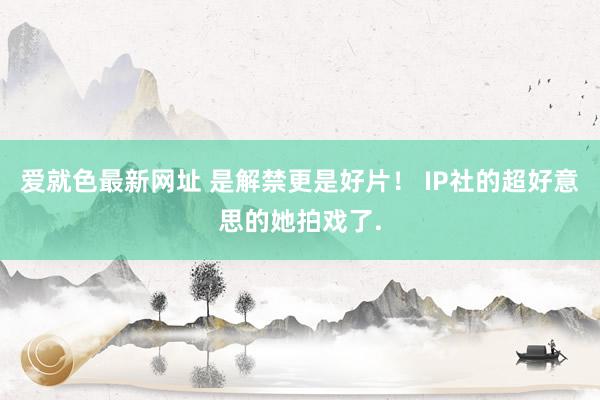 爱就色最新网址 是解禁更是好片！ IP社的超好意思的她拍戏了.